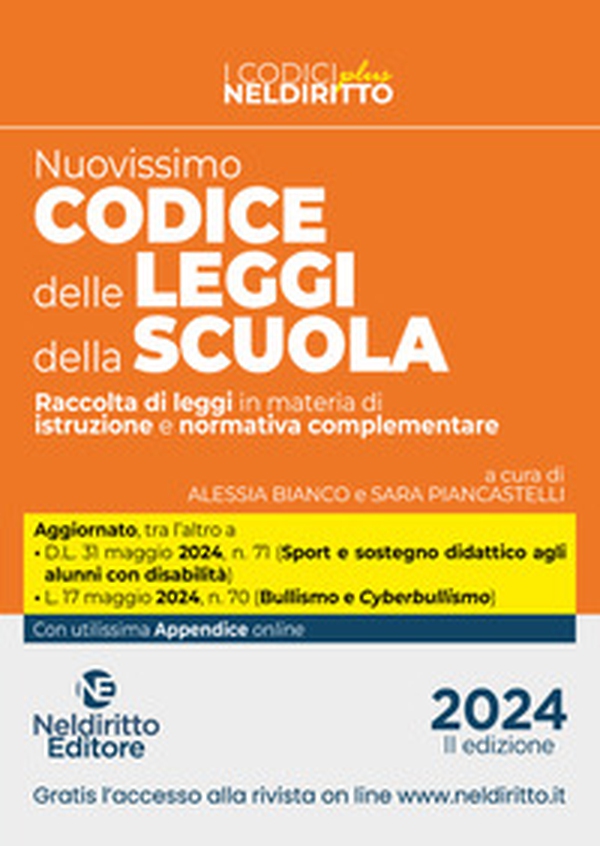 I CODICI plus
NELDIRITTO

Nuovissimo
CODICE
delle LEGGI
della SCUOLA

Raccolta di leggi in materia di istruzione e normativa complementare

a cura di
ALESSIA BIANCO e SARA PIANCASTELLI

Aggiornato, tra l'altro a
• D.L. 31 maggio 2024, n. 71 (Sport e sostegno didattico agli alunni con disabilità)
• L. 17 maggio 2024, n. 70 (Bullismo e Cyberbullismo)

Con utilissima Appendice online

NE
Neldiritto
Editore

2024
II edizione

Gratis l'accesso alla rivista on line www.neldiritto.it